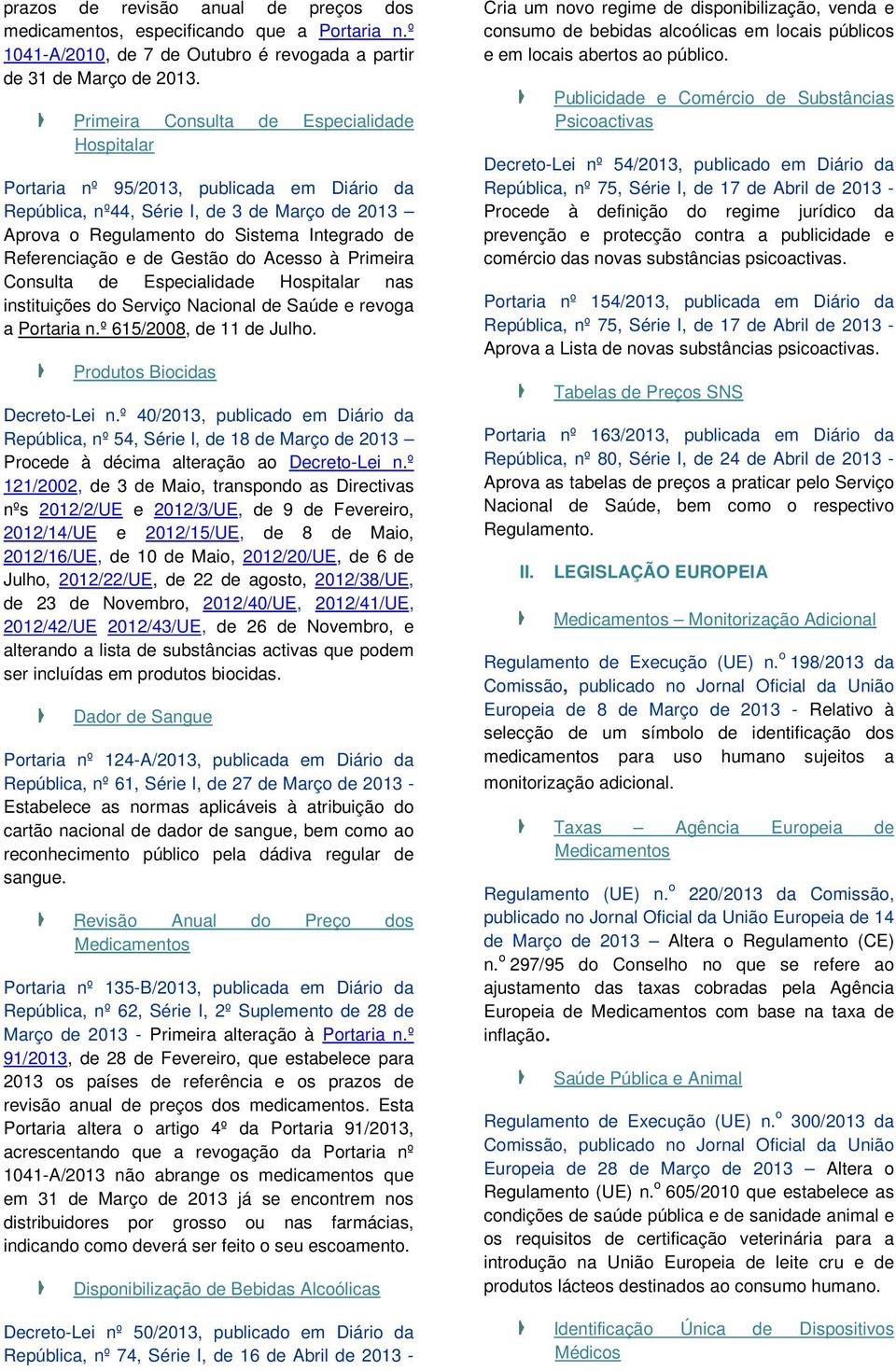 prazos de revisão anual de preços dos medicamentos, especificando que a Portaria n.º 1041-A/2010, de 7 de Outubro é revogada a partir de 31 de Março de 2013.

Primeira Consulta de Especialidade Hospitalar

Portaria nº 95/2013, publicada em Diário da República, nº44, Série I, de 3 de Março de 2013 – Aprova o Regulamento do Sistema Integrado de Referenciação e de Gestão do Acesso à Primeira Consulta de Especialidade Hospitalar nas instituições do Serviço Nacional de Saúde e revoga a Portaria n.º 615/2008, de 11 de Julho.

Produtos Biocidas

Decreto-Lei n.º 40/2013, publicado em Diário da República, nº 54, Série I, de 18 de Março de 2013 – Procede à décima alteração ao Decreto-Lei n.º 121/2002, de 3 de Maio, transpondo as Directivas nºs 2012/2/UE e 2012/3/UE, de 9 de Fevereiro, 2012/14/UE e 2012/15/UE, de 8 de Maio, 2012/16/UE, de 10 de Maio, 2012/20/UE, de 6 de Julho, 2012/22/UE, de 22 de agosto, 2012/38/UE, de 23 de Novembro, 2012/40/UE, 2012/41/UE, 2012/42/UE 2012/43/UE, de 26 de Novembro, e alterando a lista de substâncias activas que podem ser incluídas em produtos biocidas.

Dador de Sangue

Portaria nº 124-A/2013, publicada em Diário da República, nº 61, Série I, de 27 de Março de 2013 - Estabelece as normas aplicáveis à atribuição do cartão nacional de dador de sangue, bem como ao reconhecimento público pela dádiva regular de sangue.

Revisão Anual do Preço dos Medicamentos

Portaria nº 135-B/2013, publicada em Diário da República, nº 62, Série I, 2º Suplemento de 28 de Março de 2013 - Primeira alteração à Portaria n.º 91/2013, de 28 de Fevereiro, que estabelece para 2013 os países de referência e os prazos de revisão anual de preços dos medicamentos. Esta Portaria altera o artigo 4º da Portaria 91/2013, acrescentando que a revogação da Portaria nº 1041-A/2013 não abrange os medicamentos que em 31 de Março de 2013 já se encontrem nos distribuidores por grosso ou nas farmácias, indicando como deverá ser feito o seu escoamento.

Disponibilização de Bebidas Alcoólicas

Decreto-Lei nº 50/2013, publicado em Diário da República, nº 74, Série I, de 16 de Abril de 2013 - Cria um novo regime de disponibilização, venda e consumo de bebidas alcoólicas em locais públicos e em locais abertos ao público.

Publicidade e Comércio de Substâncias Psicoactivas

Decreto-Lei nº 54/2013, publicado em Diário da República, nº 75, Série I, de 17 de Abril de 2013 - Procede à definição do regime jurídico da prevenção e protecção contra a publicidade e comércio das novas substâncias psicoactivas.

Portaria nº 154/2013, publicada em Diário da República, nº 75, Série I, de 17 de Abril de 2013 - Aprova a Lista de novas substâncias psicoactivas.

Tabelas de Preços SNS

Portaria nº 163/2013, publicada em Diário da República, nº 80, Série I, de 24 de Abril de 2013 - Aprova as tabelas de preços a praticar pelo Serviço Nacional de Saúde, bem como o respectivo Regulamento.

II. LEGISLAÇÃO EUROPEIA

Medicamentos – Monitorização Adicional

Regulamento de Execução (UE) n.º 198/2013 da Comissão, publicado no Jornal Oficial da União Europeia de 8 de Março de 2013 - Relativo à selecção de um símbolo de identificação dos medicamentos para uso humano sujeitos a monitorização adicional.

Taxas – Agência Europeia de Medicamentos

Regulamento (UE) n.º 220/2013 da Comissão, publicado no Jornal Oficial da União Europeia de 14 de Março de 2013 – Altera o Regulamento (CE) n.º 297/95 do Conselho no que se refere ao ajustamento das taxas cobradas pela Agência Europeia de Medicamentos com base na taxa de inflação.

Saúde Pública e Animal

Regulamento de Execução (UE) n.º 300/2013 da Comissão, publicado no Jornal Oficial da União Europeia de 28 de Março de 2013 – Altera o Regulamento (UE) n.º 605/2010 que estabelece as condições de saúde pública e de sanidade animal e os requisitos de certificação veterinária para a introdução na União Europeia de leite cru e de produtos lácteos destinados ao consumo humano.

Identificação Única de Dispositivos Médicos